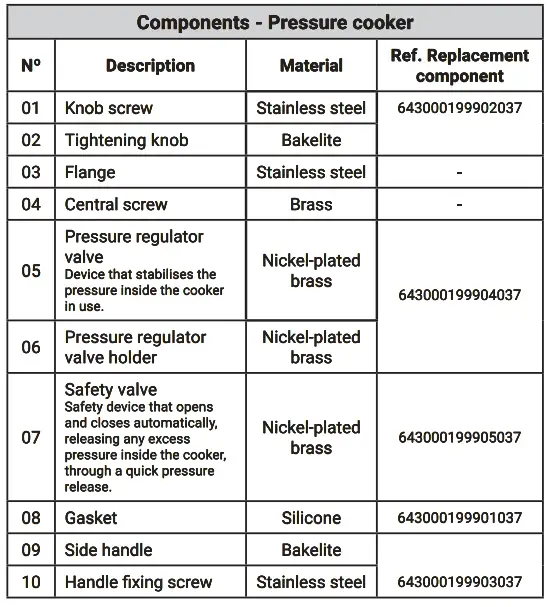 Components - Pressure cooker

| Nº | Description | Material | Ref. Replacement component |
|---|---|---|---|
| 01 | Knob screw | Stainless steel | 643000199902037 |
| 02 | Tightening knob | Bakelite | |
| 03 | Flange | Stainless steel | - |
| 04 | Central screw | Brass | - |
| 05 | Pressure regulator valve Device that stabilises the pressure inside the cooker in use. | Nickel-plated brass | 643000199904037 |
| 06 | Pressure regulator valve holder | Nickel-plated brass | |
| 07 | Safety valve Safety device that opens and closes automatically, releasing any excess pressure inside the cooker, through a quick pressure release. | Nickel-plated brass | 643000199905037 |
| 08 | Gasket | Silicone | 643000199901037 |
| 09 | Side handle | Bakelite | |
| 10 | Handle fixing screw | Stainless steel | 643000199903037 |